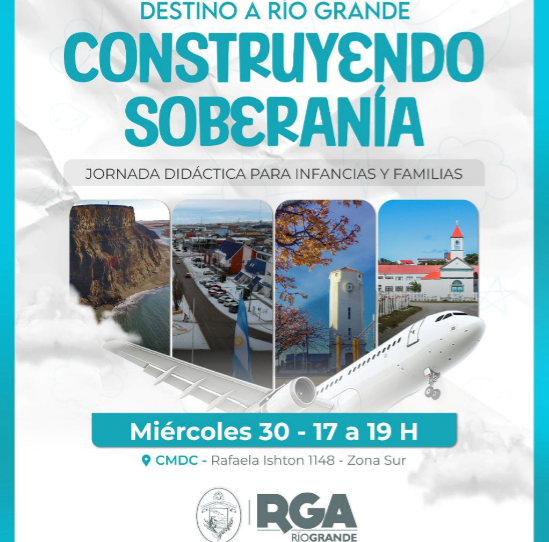 DESTINO A RÍO GRANDE

CONSTRUYENDO SOBERANÍA

JORNADA DIDÁCTICA PARA INFANCIAS Y FAMILIAS

Miércoles 30 - 17 a 19 H

CMDC - Rafaela Ishton 1148 - Zona Sur

RGA
RÍOGRANDE